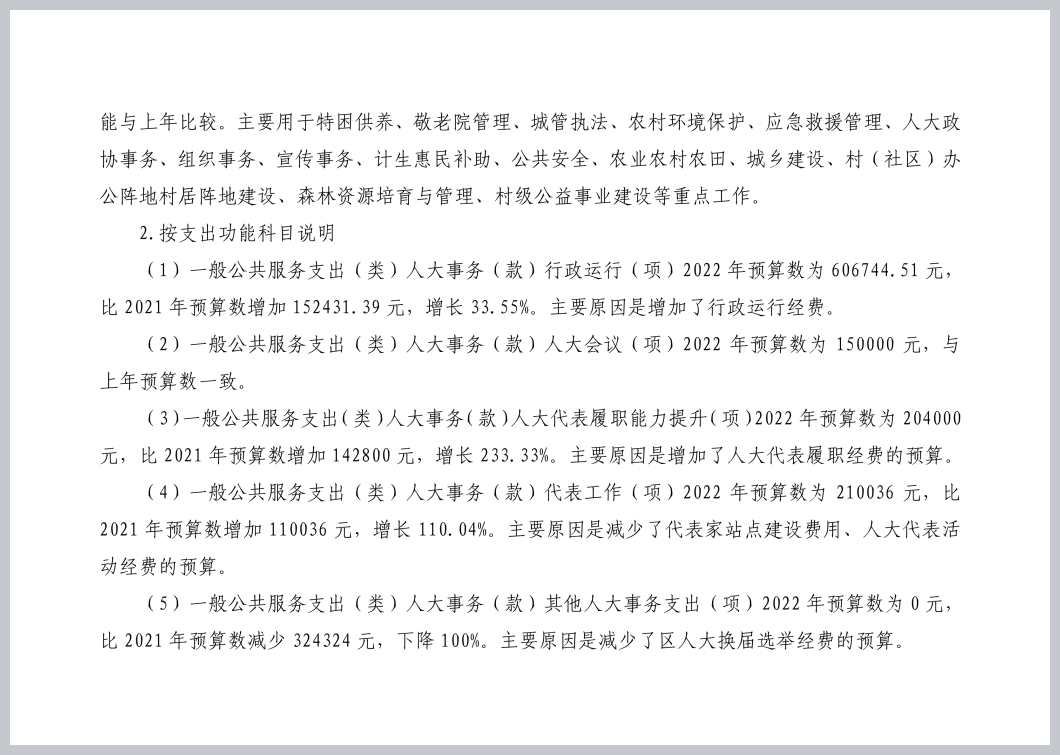 能与上年比较。主要用于特困供养、敬老院管理、城管执法、农村环境保护、应急救援管理、人大政协事务、组织事务、宣传事务、计生惠民补助、公共安全、农业农村农田、城乡建设、村（社区）办公阵地村居阵地建设、森林资源培育与管理、村级公益事业建设等重点工作。

2.按支出功能科目说明

（1）一般公共服务支出（类）人大事务（款）行政运行（项）2022年预算数为606744.51元，比2021年预算数增加152431.39元，增长33.55%。主要原因是增加了行政运行经费。

（2）一般公共服务支出（类）人大事务（款）人大会议（项）2022年预算数为150000元，与上年预算数一致。

（3）一般公共服务支出（类）人大事务（款）人大代表履职能力提升（项）2022年预算数为204000元，比2021年预算数增加142800元，增长233.33%。主要原因是增加了人大代表履职经费的预算。

（4）一般公共服务支出（类）人大事务（款）代表工作（项）2022年预算数为210036元，比2021年预算数增加110036元，增长110.04%。主要原因是减少了代表家站点建设费用、人大代表活动经费的预算。

（5）一般公共服务支出（类）人大事务（款）其他人大事务支出（项）2022年预算数为0元，比2021年预算数减少324324元，下降100%。主要原因是减少了区人大换届选举经费的预算。